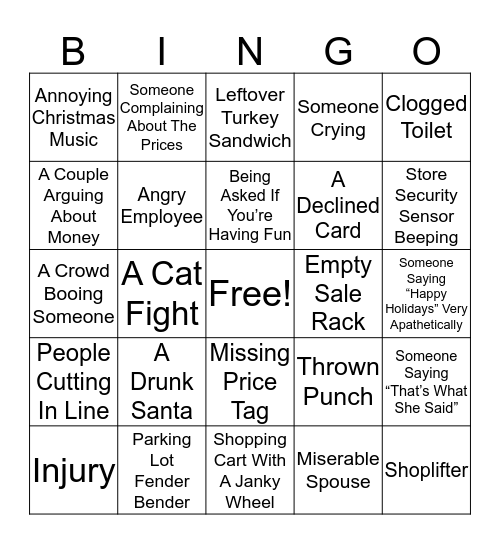 | B | I | N | G | O |
|---|---|---|---|---|
| Annoying Christmas Music | Someone Complaining About The Prices | Leftover Turkey Sandwich | Someone Crying | Clogged Toilet |
| A Couple Arguing About Money | Angry Employee | Being Asked If You're Having Fun | A Declined Card | Store Security Sensor Beeping |
| A Crowd Booing Someone | A Cat Fight | Free! | Empty Sale Rack | Someone Saying "Happy Holidays" Very Apathetically |
| People Cutting In Line | A Drunk Santa | Missing Price Tag | Thrown Punch | Someone Saying "That's What She Said" |
| Injury | Parking Lot Fender Bender | Shopping Cart With A Janky Wheel | Miserable Spouse | Shoplifter |